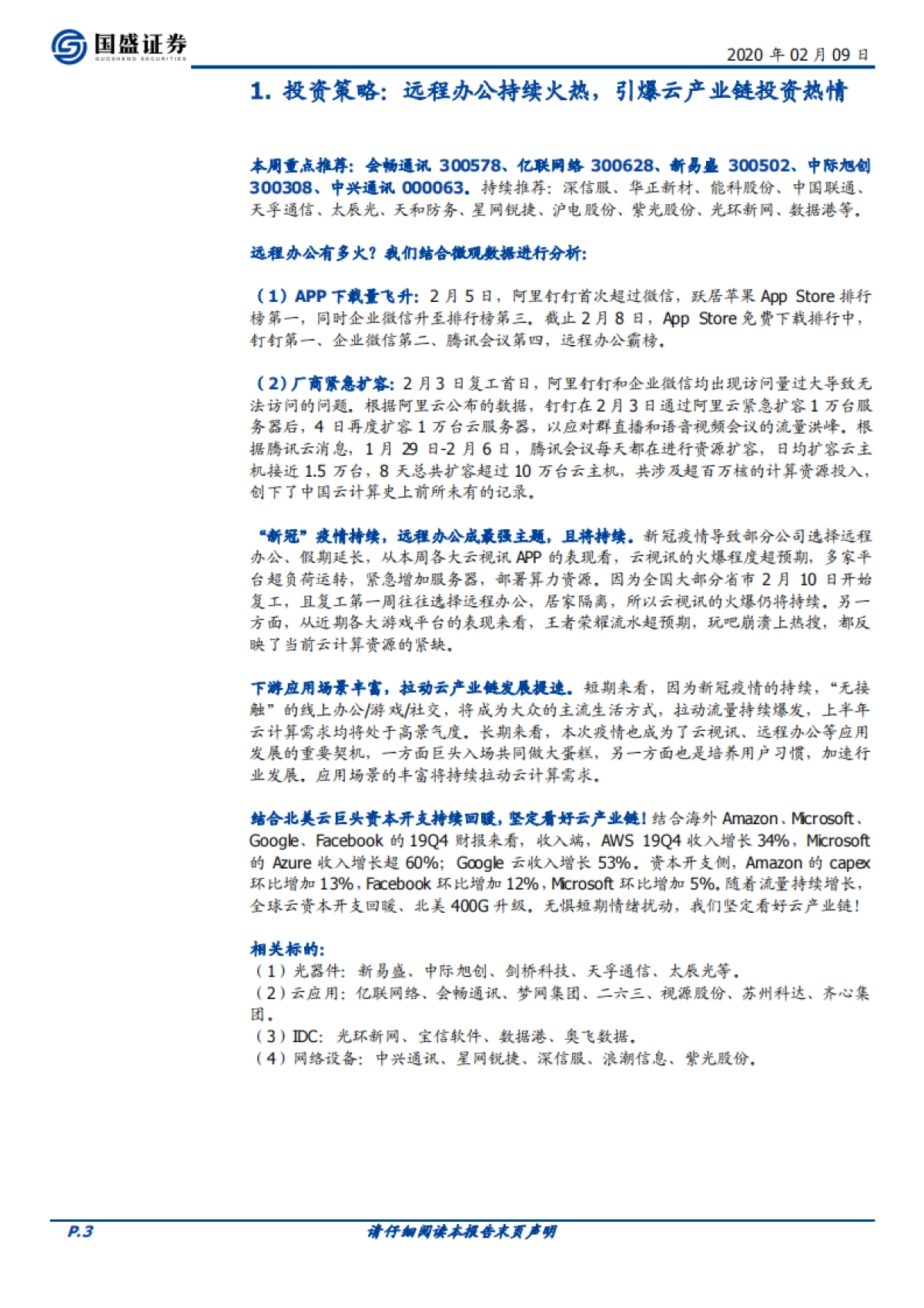 国盛证券
GUOSHENG SECURITIES

2020 年 02 月 09 日

1. 投资策略：远程办公持续火热，引爆云产业链投资热情

本周重点推荐：会畅通讯 300578、亿联网络 300628、新易盛 300502、中际旭创 300308、中兴通讯 000063。持续推荐：深信服、华正新材、能科股份、中国联通、天孚通信、太辰光、天和防务、星网锐捷、沪电股份、紫光股份、光环新网、数据港等。

远程办公有多火？我们结合微观数据进行分析：

（1）APP 下载量飞升：2 月 5 日，阿里钉钉首次超过微信，跃居苹果 App Store 排行榜第一，同时企业微信升至排行榜第三。截止 2 月 8 日，App Store 免费下载排行中，钉钉第一、企业微信第二、腾讯会议第四，远程办公霸榜。

（2）厂商紧急扩容：2 月 3 日复工首日，阿里钉钉和企业微信均出现访问量过大导致无法访问的问题。根据阿里云公布的数据，钉钉在 2 月 3 日通过阿里云紧急扩容 1 万台服务器后，4 日再度扩容 1 万台云服务器，以应对群直播和语音视频会议的流量洪峰。根据腾讯云消息，1 月 29 日-2 月 6 日，腾讯会议每天都在进行资源扩容，日均扩容云主机接近 1.5 万台，8 天总共扩容超过 10 万台云主机，共涉及超百万核的计算资源投入，创下了中国云计算史上前所未有的记录。

“新冠”疫情持续，远程办公成最强主题，且将持续。新冠疫情导致部分公司选择远程办公、假期延长，从本周各大云视讯 APP 的表现看，云视讯的火爆程度超预期，多家平台超负荷运转，紧急增加服务器，部署算力资源。因为全国大部分省市 2 月 10 日开始复工，且复工第一周往往选择远程办公，居家隔离，所以云视讯的火爆仍将持续。另一方面，从近期各大游戏平台的表现来看，王者荣耀流水超预期，玩吧崩溃上热搜，都反映了当前云计算资源的紧缺。

下游应用场景丰富，拉动云产业链发展提速。短期来看，因为新冠疫情的持续，“无接触”的线上办公/游戏/社交，将成为大众的主流生活方式，拉动流量持续爆发，上半年云计算需求均将处于高景气度。长期来看，本次疫情也成为了云视讯、远程办公等应用发展的重要契机，一方面巨头入场共同做大蛋糕，另一方面也是培养用户习惯，加速行业发展。应用场景的丰富将持续拉动云计算需求。

结合北美云巨头资本开支持续回暖，坚定看好云产业链！结合海外 Amazon、Microsoft、Google、Facebook 的 19Q4 财报来看，收入端，AWS 19Q4 收入增长 34%，Microsoft 的 Azure 收入增长超 60%；Google 云收入增长 53%。资本开支侧，Amazon 的 capex 环比增加 13%，Facebook 环比增加 12%，Microsoft 环比增加 5%。随着流量持续增长，全球云资本开支回暖、北美 400G 升级。无惧短期情绪扰动，我们坚定看好云产业链！

相关标的：
（1）光器件：新易盛、中际旭创、剑桥科技、天孚通信、太辰光等。
（2）云应用：亿联网络、会畅通讯、梦网集团、二六三、视源股份、苏州科达、齐心集团。
（3）IDC：光环新网、宝信软件、数据港、奥飞数据。
（4）网络设备：中兴通讯、星网锐捷、深信服、浪潮信息、紫光股份。

P.3

请仔细阅读本报告末页声明